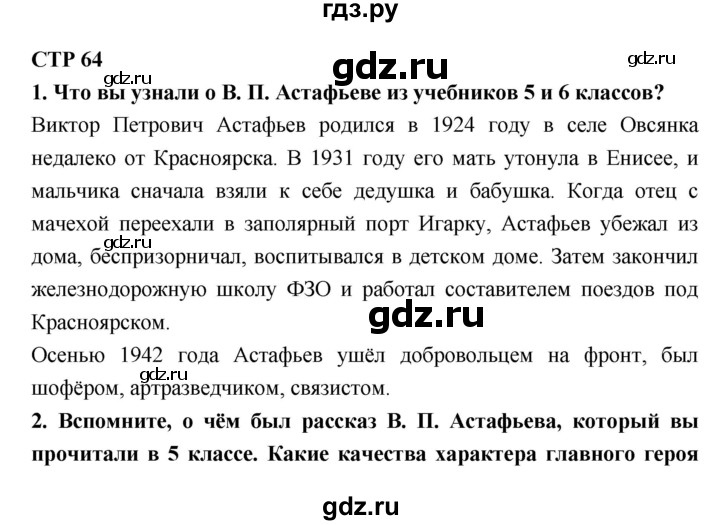 гдз.ру

СТР 64

gdz.ru

gdz.ru

gdz.ru

1. Что вы узнали о В. П. Астафьеве из учебников 5 и 6 классов?

Виктор Петрович Астафьев родился в 1924 году в селе Овсянка недалеко от Красноярска. В 1931 году его мать утонула в Енисее, и мальчика сначала взяли к себе дедушка и бабушка. Когда отец с мачехой переехали в заполярный порт Игарку, Астафьев убежал из дома, беспризорничал, воспитывался в детском доме. Затем закончил железнодорожную школу ФЗО и работал составителем поездов под Красноярском.

gdz.ru

gdz.ru

Осенью 1942 года Астафьев ушёл добровольцем на фронт, был шофёром, артразведчиком, связистом.

gdz.ru

2. Вспомните, о чём был рассказ В. П. Астафьева, который вы прочитали в 5 классе. Какие качества характера главного героя

gdz.ru